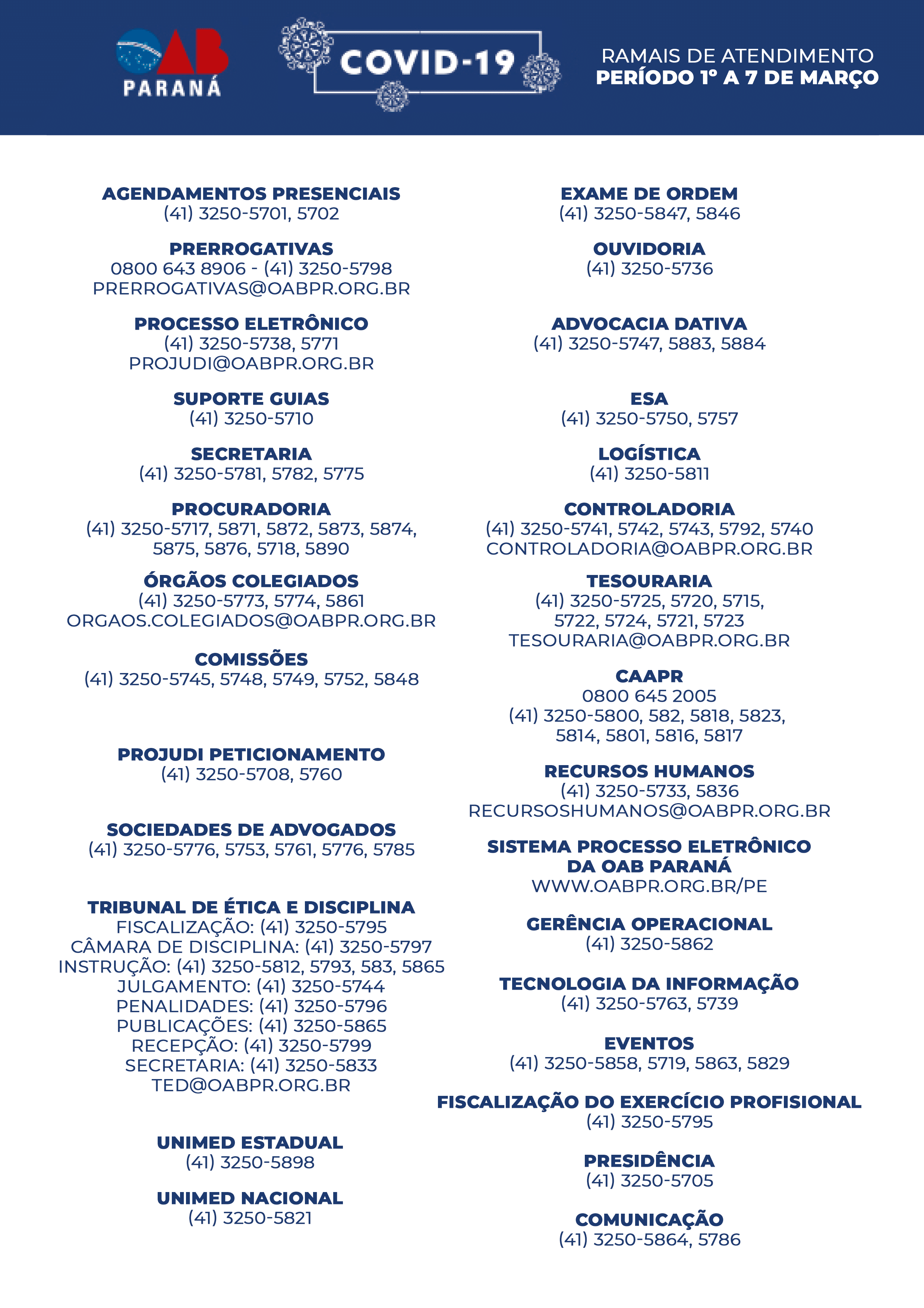 OAB
PARANÁ

COVID-19

RAMAIS DE ATENDIMENTO
PERÍODO 1º A 7 DE MARÇO

AGENDAMENTOS PRESENCIAIS
(41) 3250-5701, 5702

PRERROGATIVAS
0800 643 8906 - (41) 3250-5798
PRERROGATIVAS@OABPR.ORG.BR

PROCESSO ELETRÔNICO
(41) 3250-5738, 5771
PROJUDI@OABPR.ORG.BR

SUPORTE GUIAS
(41) 3250-5710

SECRETARIA
(41) 3250-5781, 5782, 5775

PROCURADORIA
(41) 3250-5717, 5871, 5872, 5873, 5874, 5875, 5876, 5718, 5890

ÓRGÃOS COLEGIADOS
(41) 3250-5773, 5774, 5861
ORGAOS.COLEGIADOS@OABPR.ORG.BR

COMISSÕES
(41) 3250-5745, 5748, 5749, 5752, 5848

PROJUDI PETICIONAMENTO
(41) 3250-5708, 5760

SOCIEDADES DE ADVOGADOS
(41) 3250-5776, 5753, 5761, 5776, 5785

TRIBUNAL DE ÉTICA E DISCIPLINA
FISCALIZAÇÃO: (41) 3250-5795
CÂMARA DE DISCIPLINA: (41) 3250-5797
INSTRUÇÃO: (41) 3250-5812, 5793, 583, 5865
JULGAMENTO: (41) 3250-5744
PENALIDADES: (41) 3250-5796
PUBLICAÇÕES: (41) 3250-5865
RECEPÇÃO: (41) 3250-5799
SECRETARIA: (41) 3250-5833
TED@OABPR.ORG.BR

UNIMED ESTADUAL
(41) 3250-5898

UNIMED NACIONAL
(41) 3250-5821

EXAME DE ORDEM
(41) 3250-5847, 5846

OUVIDORIA
(41) 3250-5736

ADVOCACIA DATIVA
(41) 3250-5747, 5883, 5884

ESA
(41) 3250-5750, 5757

LOGÍSTICA
(41) 3250-5811

CONTROLADORIA
(41) 3250-5741, 5742, 5743, 5792, 5740
CONTROLADORIA@OABPR.ORG.BR

TESOURARIA
(41) 3250-5725, 5720, 5715, 5722, 5724, 5721, 5723
TESOURARIA@OABPR.ORG.BR

CAAPR
0800 645 2005
(41) 3250-5800, 582, 5818, 5823, 5814, 5801, 5816, 5817

RECURSOS HUMANOS
(41) 3250-5733, 5836
RECURSOSHUMANOS@OABPR.ORG.BR

SISTEMA PROCESSO ELETRÔNICO DA OAB PARANÁ
WWW.OABPR.ORG.BR/PE

GERÊNCIA OPERACIONAL
(41) 3250-5862

TECNOLOGIA DA INFORMAÇÃO
(41) 3250-5763, 5739

EVENTOS
(41) 3250-5858, 5719, 5863, 5829

FISCALIZAÇÃO DO EXERCÍCIO PROFISIONAL
(41) 3250-5795

PRESIDÊNCIA
(41) 3250-5705

COMUNICAÇÃO
(41) 3250-5864, 5786